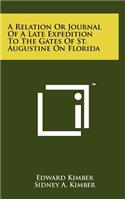 A Relation Or Journal Of A Late Expedition To The Gates Of St. Augustine On Florida

™

Edward Kimber
Sidney A. Kimber